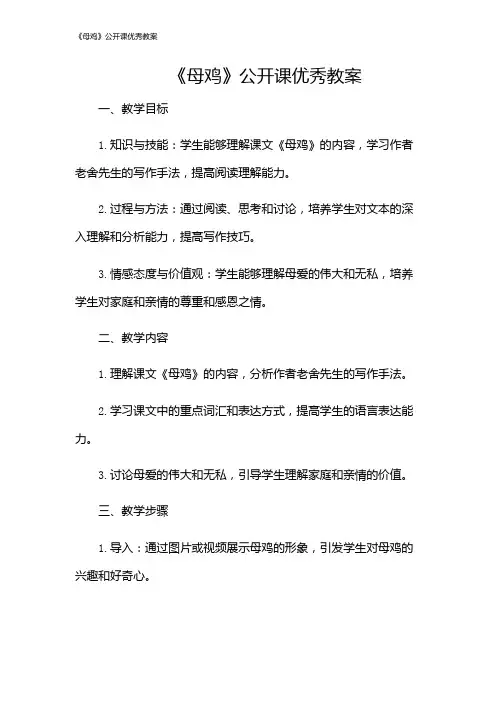 《母鸡》公开课优秀教案

《母鸡》公开课优秀教案

一、教学目标

1. 知识与技能：学生能够理解课文《母鸡》的内容，学习作者老舍先生的写作手法，提高阅读理解能力。

2. 过程与方法：通过阅读、思考和讨论，培养学生对文本的深入理解和分析能力，提高写作技巧。

3. 情感态度与价值观：学生能够理解母爱的伟大和无私，培养学生对家庭和亲情的尊重和感恩之情。

二、教学内容

1. 理解课文《母鸡》的内容，分析作者老舍先生的写作手法。

2. 学习课文中的重点词汇和表达方式，提高学生的语言表达能力。

3. 讨论母爱的伟大和无私，引导学生理解家庭和亲情的价值。

三、教学步骤

1. 导入：通过图片或视频展示母鸡的形象，引发学生对母鸡的兴趣和好奇心。